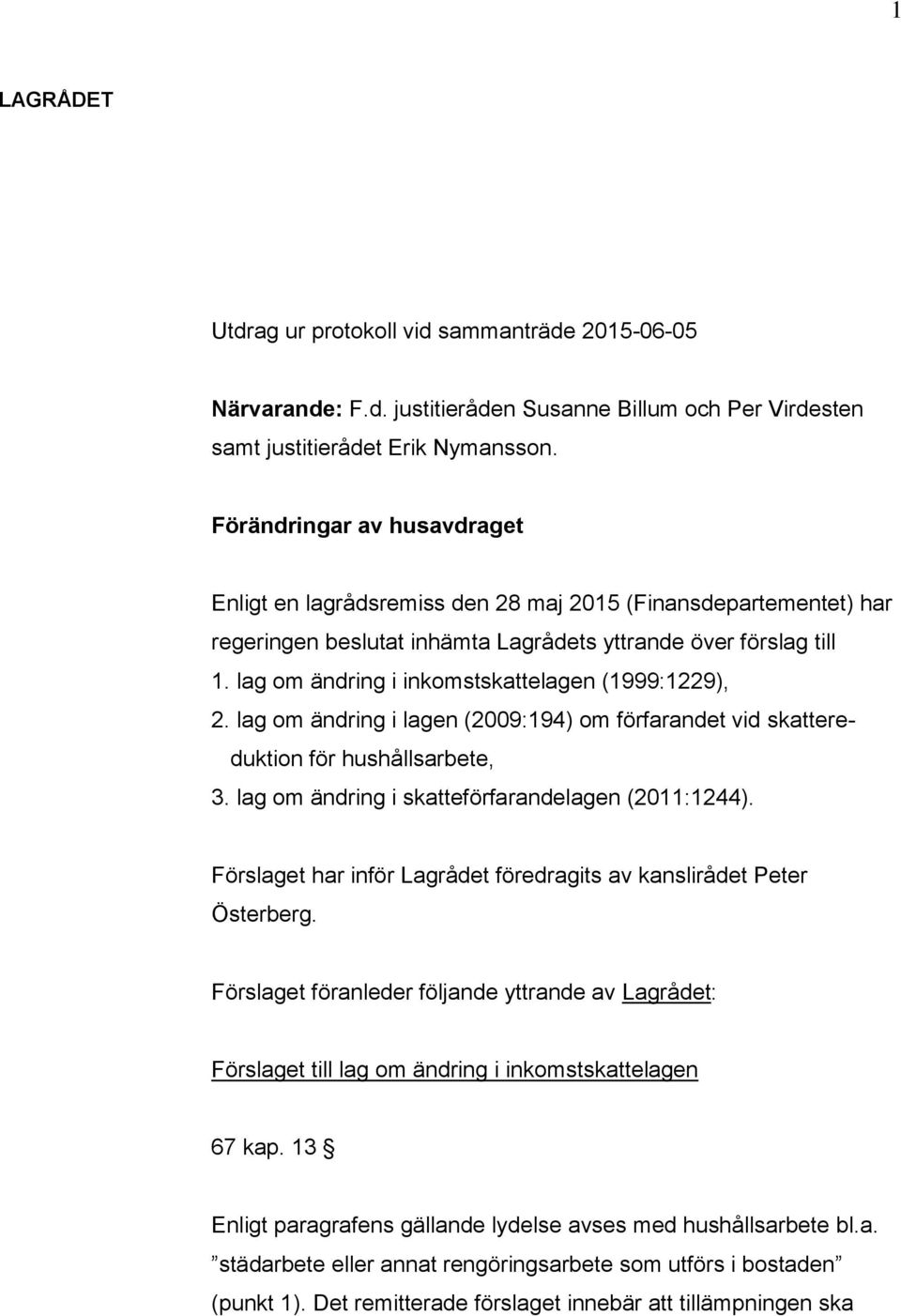 1

LAGRÅDET

Utdrag ur protokoll vid sammanträde 2015-06-05

Närvarande: F.d. justitieråden Susanne Billum och Per Virdesten samt justitierådet Erik Nymansson.

Förändringar av husavdraget

Enligt en lagrådsremiss den 28 maj 2015 (Finansdepartementet) har regeringen beslutat inhämta Lagrådets yttrande över förslag till
1. lag om ändring i inkomstskattelagen (1999:1229),
2. lag om ändring i lagen (2009:194) om förfarandet vid skattereduktion för hushållsarbete,
3. lag om ändring i skatteförfarandelagen (2011:1244).

Förslaget har inför Lagrådet föredragits av kanslirådet Peter Österberg.

Förslaget föranleder följande yttrande av Lagrådet:

Förslaget till lag om ändring i inkomstskattelagen

67 kap. 13 §

Enligt paragrafens gällande lydelse avses med hushållsarbete bl.a. ”städarbete eller annat rengöringsarbete som utförs i bostaden” (punkt 1). Det remitterade förslaget innebär att tillämpningen ska